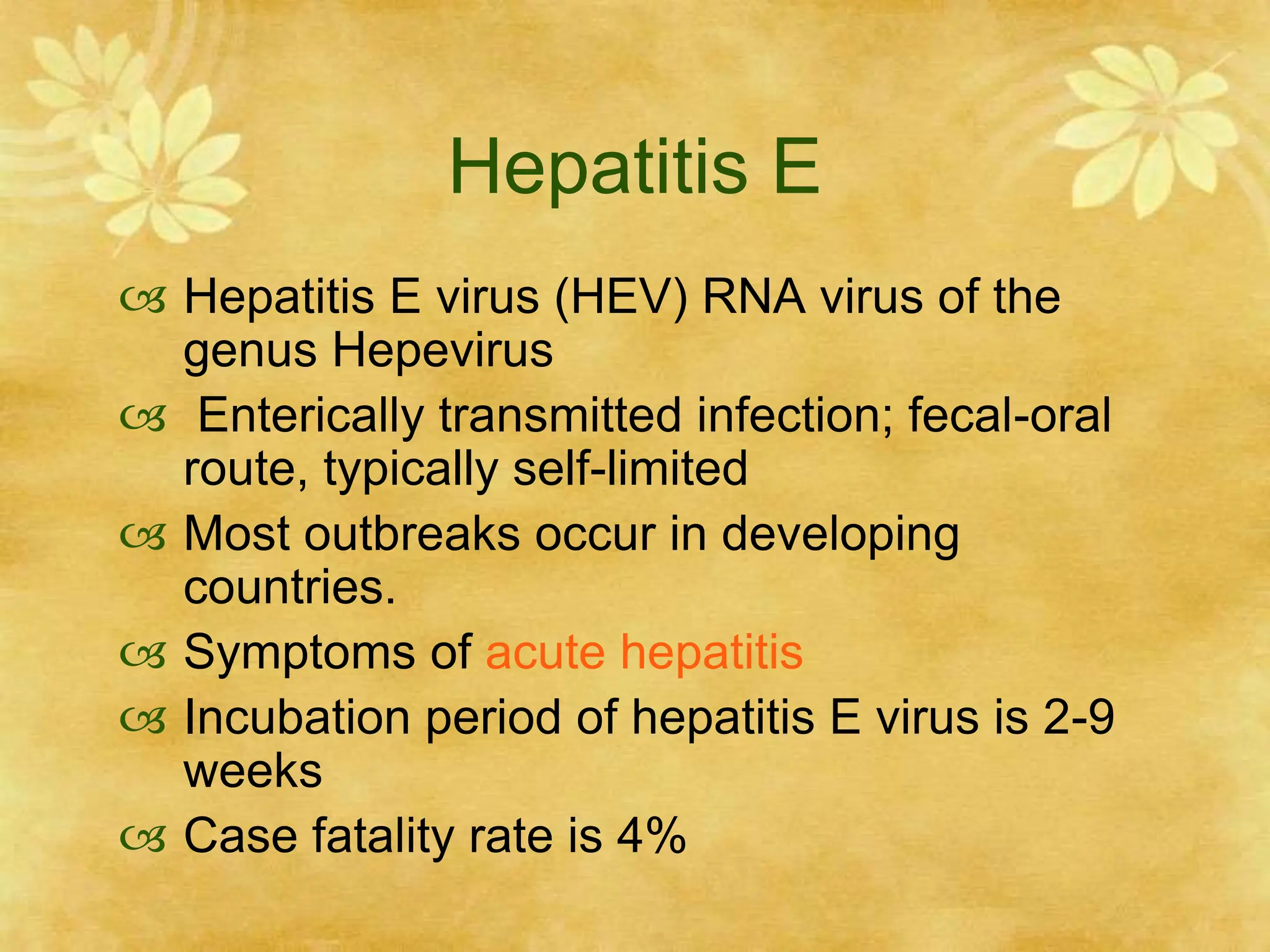 Hepatitis E

Hepatitis E virus (HEV) RNA virus of the genus Hepevirus

Enterically transmitted infection; fecal-oral route, typically self-limited

Most outbreaks occur in developing countries.

Symptoms of acute hepatitis

Incubation period of hepatitis E virus is 2-9 weeks

Case fatality rate is 4%